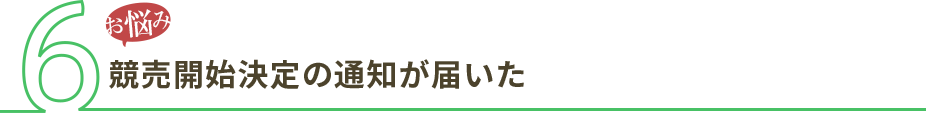 6
お悩み
競売開始決定の通知が届いた